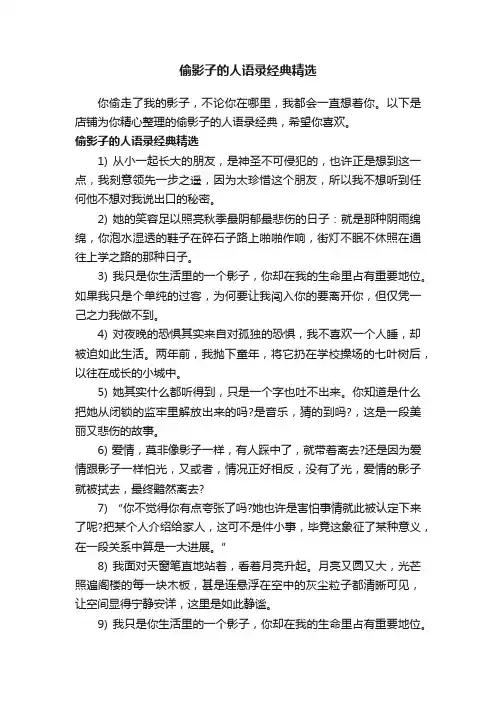 偷影子的人语录经典精选

你偷走了我的影子，不论你在哪里，我都会一直想着你。以下是店铺为你精心整理的偷影子的人语录经典，希望你喜欢。

偷影子的人语录经典精选

1) 从小一起长大的朋友，是神圣不可侵犯的，也许正是想到这一点，我刻意领先一步之遥，因为太珍惜这个朋友，所以我不想听到任何他不想对我说出口的秘密。

2) 她的笑容足以照亮秋季最阴郁最悲伤的日子：就是那种阴雨绵绵，你泡水湿透的鞋子在碎石子路上啪啪作响，街灯不眠不休照在通往上学之路的那种日子。

3) 我只是你生活里的一个影子，你却在我的生命里占有重要地位。如果我只是个单纯的过客，为何要让我闯入你的要离开你，但仅凭一己之力我做不到。

4) 对夜晚的恐惧其实来自对孤独的恐惧，我不喜欢一个人睡，却被迫如此生活。两年前，我抛下童年，将它扔在学校操场的七叶树后，以往在成长的小城中。

5) 她其实什么都听得到，只是一个字也吐不出来。你知道是什么把她从闭锁的监牢里解放出来的吗?是音乐，猜的到吗?，这是一段美丽又悲伤的故事。

6) 爱情，莫非像影子一样，有人踩中了，就带着离去?还是因为爱情跟影子一样怕光，又或者，情况正好相反，没有了光，爱情的影子就被拭去，最终黯然离去?

7) “你不觉得你有点夸张了吗?她也许是害怕事情就此被认定下来了呢?把某个人介绍给家人，这可不是件小事，毕竟这象征了某种意义，在一段关系中算是一大进展。”

8) 我面对天窗笔直地站着，看着月亮升起。月亮又圆又大，光芒照遍阁楼的每一块木板，甚是连悬浮在空中的灰尘粒子都清晰可见，让空间显得宁静安详，这里是如此静谧。

9) 我只是你生活里的一个影子，你却在我的生命里占有重要地位。